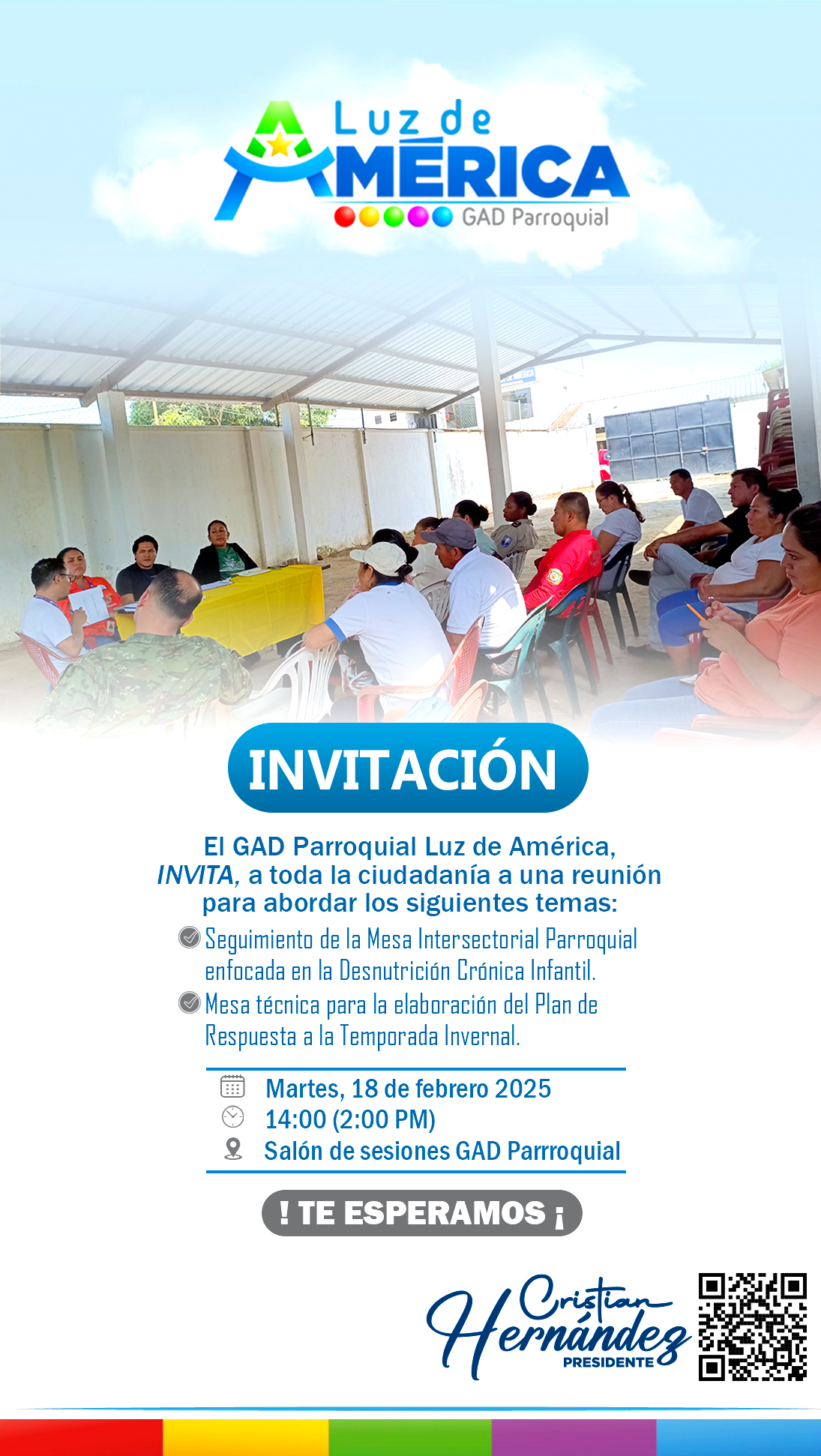 Luz de
AMÉRICA
GAD Parroquial

INVITACIÓN

El GAD Parroquial Luz de América, INVITA, a toda la ciudadanía a una reunión para abordar los siguientes temas:

Seguimiento de la Mesa Intersectorial Parroquial enfocada en la Desnutrición Crónica Infantil.

Mesa técnica para la elaboración del Plan de Respuesta a la Temporada Invernal.

Martes, 18 de febrero 2025
14:00 (2:00 PM)
Salón de sesiones GAD Parrroquial

! TE ESPERAMOS ¡

Cristian
Hernández
PRESIDENTE